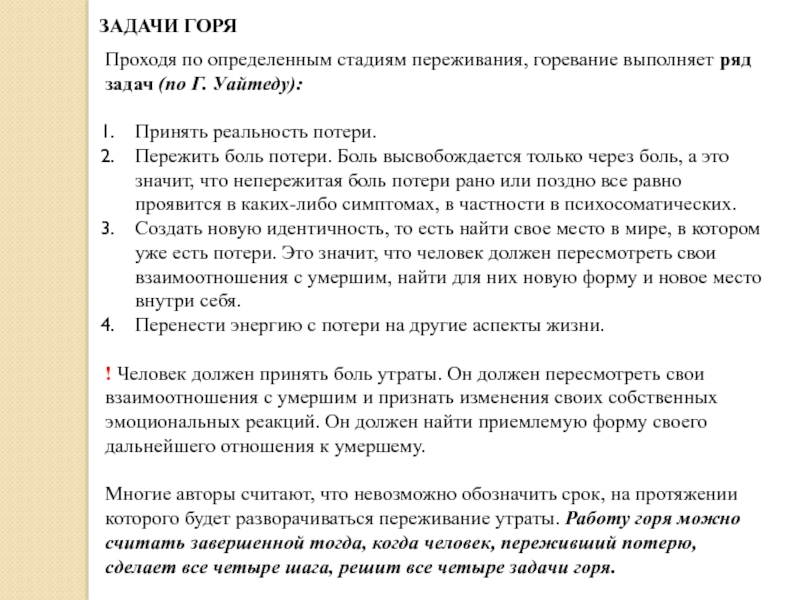 ЗАДАЧИ ГОРЯ

Проходя по определенным стадиям переживания, горевание выполняет ряд задач (по Г. Уайтеду):

1. Принять реальность потери.
2. Пережить боль потери. Боль высвобождается только через боль, а это значит, что непережитая боль потери рано или поздно все равно проявится в каких-либо симптомах, в частности в психосоматических.
3. Создать новую идентичность, то есть найти свое место в мире, в котором уже есть потери. Это значит, что человек должен пересмотреть свои взаимоотношения с умершим, найти для них новую форму и новое место внутри себя.
4. Перенести энергию с потери на другие аспекты жизни.

! Человек должен принять боль утраты. Он должен пересмотреть свои взаимоотношения с умершим и признать изменения своих собственных эмоциональных реакций. Он должен найти приемлемую форму своего дальнейшего отношения к умершему.

Многие авторы считают, что невозможно обозначить срок, на протяжении которого будет разворачиваться переживание утраты. Работу горя можно считать завершенной тогда, когда человек, переживший потерю, сделает все четыре шага, решит все четыре задачи горя.